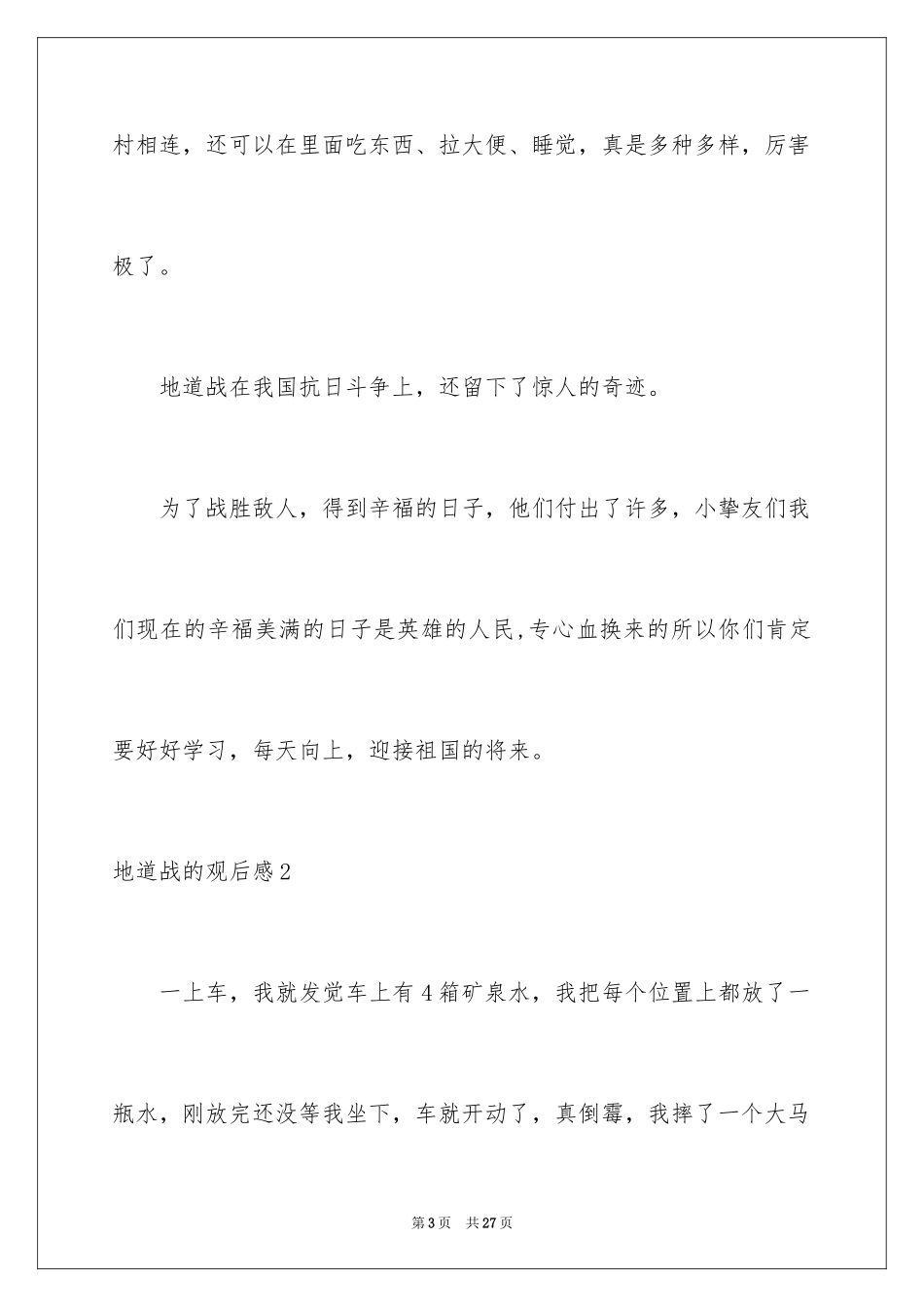 村相连，还可以在里面吃东西、拉大便、睡觉，真是多种多样，厉害极了。

地道战在我国抗日斗争上，还留下了惊人的奇迹。

为了战胜敌人，得到辛福的日子，他们付出了许多，小挚友们我们现在的辛福美满的日子是英雄的人民,专心血换来的所以你们肯定要好好学习，每天向上，迎接祖国的将来。

地道战的观后感2

一上车，我就发觉车上有4箱矿泉水，我把每个位置上都放了一瓶水，刚放完还没等我坐下，车就开动了，真倒霉，我摔了一个大马

第3页　共27页